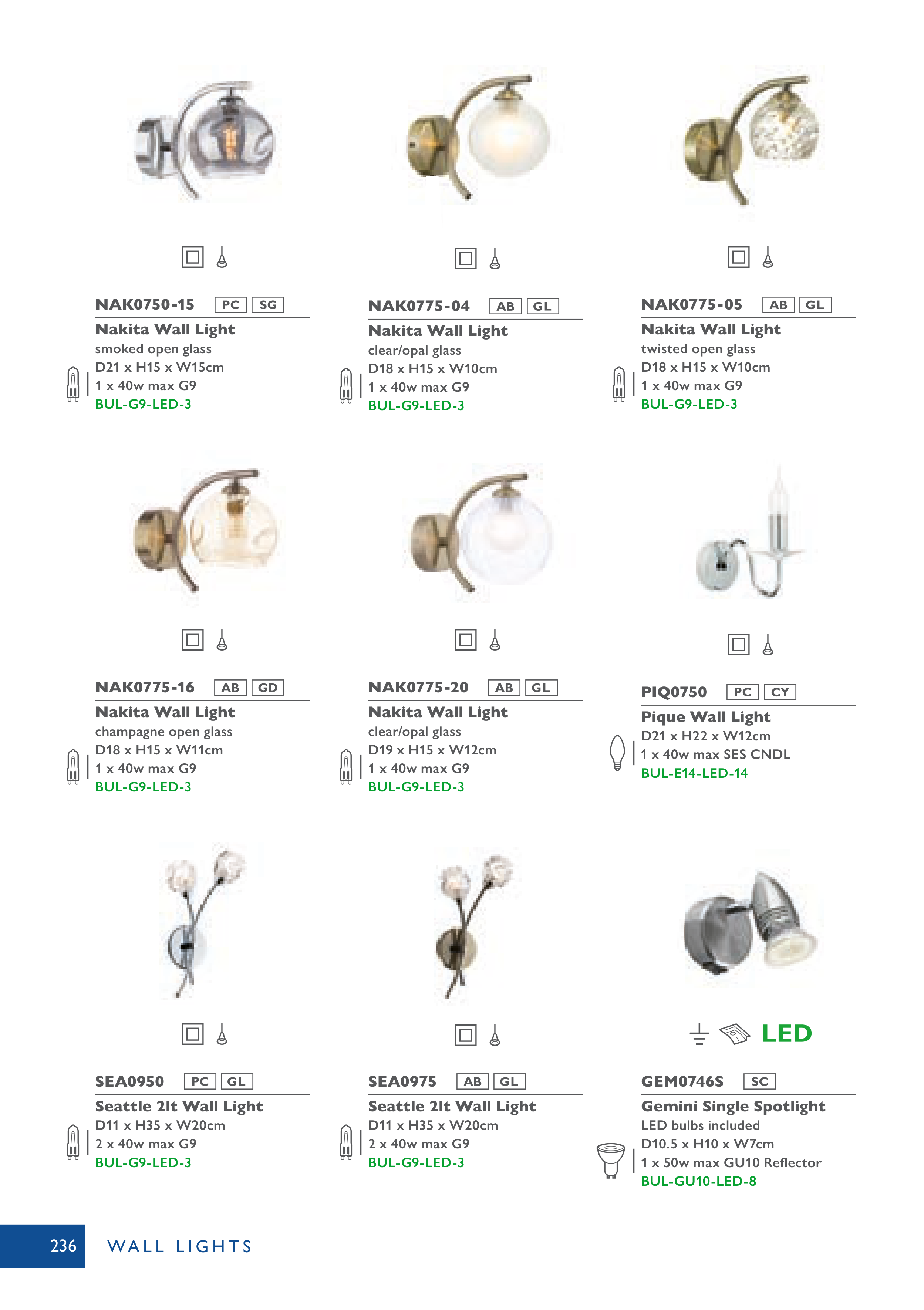 NAK0750-15 PC SG
Nakita Wall Light
smoked open glass
D21 x H15 x W15cm
1 x 40w max G9
BUL-G9-LED-3

NAK0775-04 AB GL
Nakita Wall Light
clear/opal glass
D18 x H15 x W10cm
1 x 40w max G9
BUL-G9-LED-3

NAK0775-05 AB GL
Nakita Wall Light
twisted open glass
D18 x H15 x W10cm
1 x 40w max G9
BUL-G9-LED-3

NAK0775-16 AB GD
Nakita Wall Light
champagne open glass
D18 x H15 x W11cm
1 x 40w max G9
BUL-G9-LED-3

NAK0775-20 AB GL
Nakita Wall Light
clear/opal glass
D19 x H15 x W12cm
1 x 40w max G9
BUL-G9-LED-3

PIQ0750 PC CY
Pique Wall Light
D21 x H22 x W12cm
1 x 40w max SES CNDL
BUL-E14-LED-14

SEA0950 PC GL
Seattle 2lt Wall Light
D11 x H35 x W20cm
2 x 40w max G9
BUL-G9-LED-3

SEA0975 AB GL
Seattle 2lt Wall Light
D11 x H35 x W20cm
2 x 40w max G9
BUL-G9-LED-3

LED

GEM0746S SC
Gemini Single Spotlight
LED bulbs included
D10.5 x H10 x W7cm
1 x 50w max GU10 Reflector
BUL-GU10-LED-8

236 WALL LIGHTS